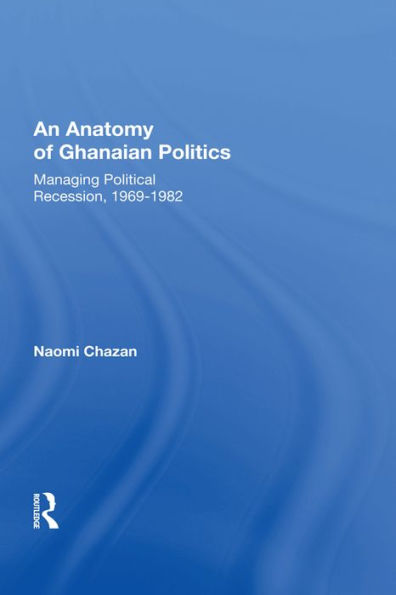 An Anatomy of Ghanaian Politics

Managing Political Recession, 1969-1982

Naomi Chazan

ROUTLEDGE